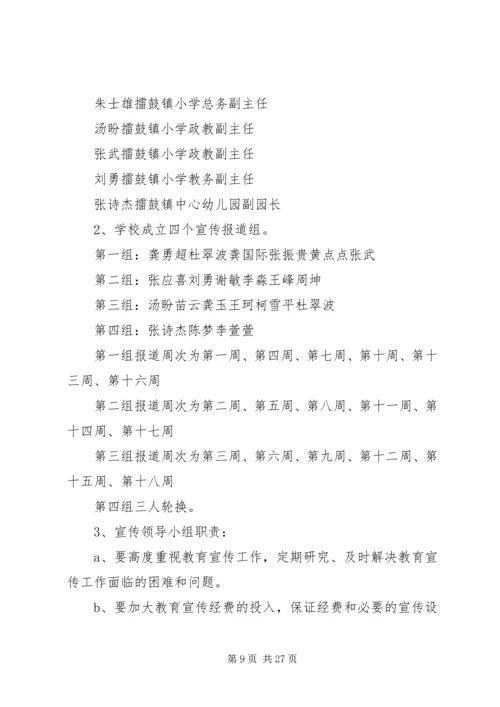 朱士雄擂鼓镇小学总务副主任

汤盼擂鼓镇小学政教副主任

张武擂鼓镇小学政教副主任

刘勇擂鼓镇小学教务副主任

张诗杰擂鼓镇中心幼儿园副园长

2、学校成立四个宣传报道组。

第一组：龚勇超杜翠波龚国际张振贵黄点点张武

第二组：张应喜刘勇谢敏李淼王峰周坤

第三组：汤盼苗云龚玉王珂柯雪平杜翠波

第四组：张诗杰陈梦李萱萱

第一组报道周次为第一周、第四周、第七周、第十周、第十三周、第十六周

第二组报道周次为第二周、第五周、第八周、第十一周、第十四周、第十七周

第三组报道周次为第三周、第六周、第九周、第十二周、第十五周、第十八周

第四组三人轮换。

3、宣传领导小组职责：

a、要高度重视教育宣传工作，定期研究、及时解决教育宣传工作面临的困难和问题。

b、要加大教育宣传经费的投入，保证经费和必要的宣传设

第 9 页 共 27 页